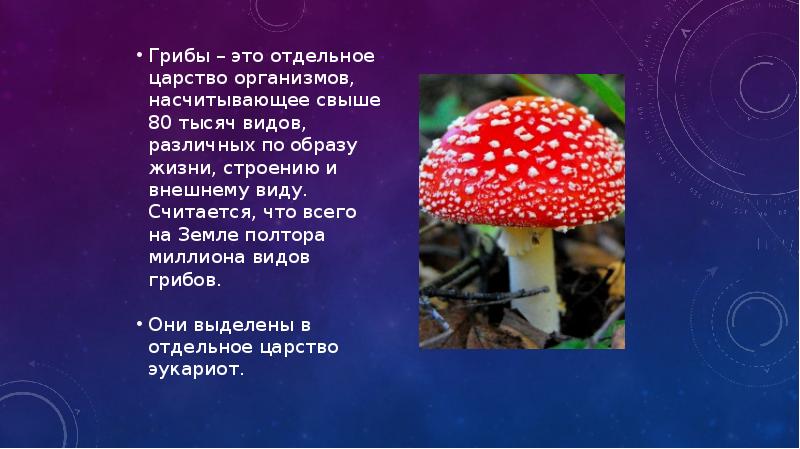 • Грибы – это отдельное царство организмов, насчитывающее свыше 80 тысяч видов, различных по образу жизни, строению и внешнему виду. Считается, что всего на Земле полтора миллиона видов грибов.

• Они выделены в отдельное царство эукариот.